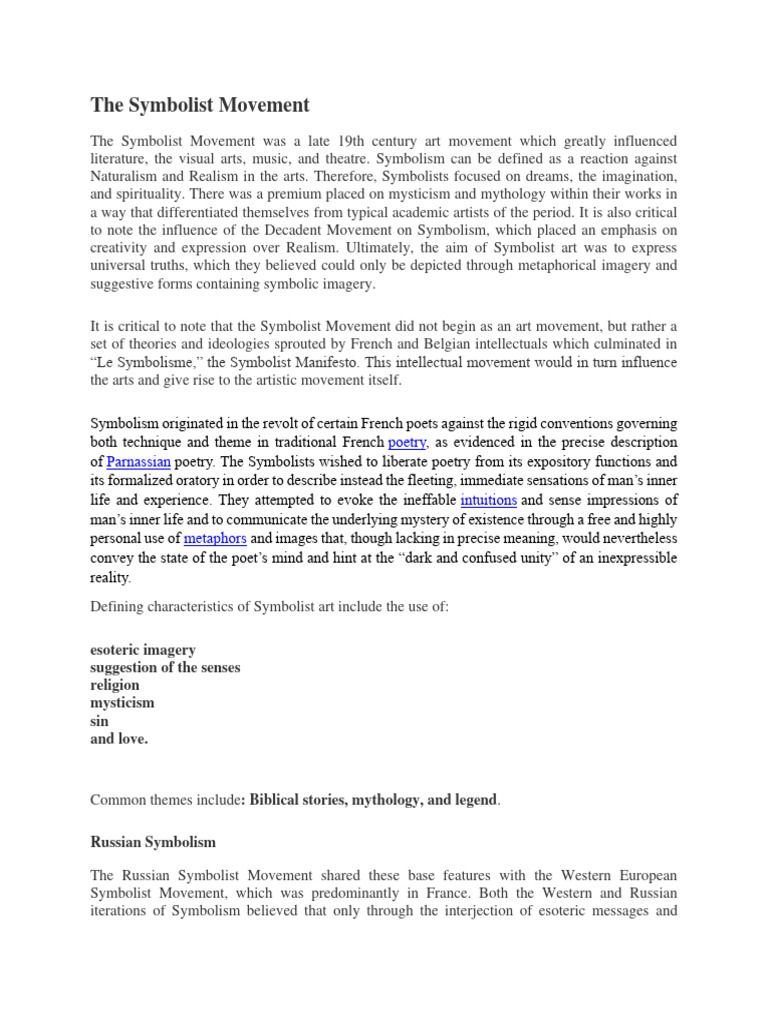 The Symbolist Movement

The Symbolist Movement was a late 19th century art movement which greatly influenced literature, the visual arts, music, and theatre. Symbolism can be defined as a reaction against Naturalism and Realism in the arts. Therefore, Symbolists focused on dreams, the imagination, and spirituality. There was a premium placed on mysticism and mythology within their works in a way that differentiated themselves from typical academic artists of the period. It is also critical to note the influence of the Decadent Movement on Symbolism, which placed an emphasis on creativity and expression over Realism. Ultimately, the aim of Symbolist art was to express universal truths, which they believed could only be depicted through metaphorical imagery and suggestive forms containing symbolic imagery.

It is critical to note that the Symbolist Movement did not begin as an art movement, but rather a set of theories and ideologies sprouted by French and Belgian intellectuals which culminated in "Le Symbolisme," the Symbolist Manifesto. This intellectual movement would in turn influence the arts and give rise to the artistic movement itself.

Symbolism originated in the revolt of certain French poets against the rigid conventions governing both technique and theme in traditional French poetry, as evidenced in the precise description of Parnassian poetry. The Symbolists wished to liberate poetry from its expository functions and its formalized oratory in order to describe instead the fleeting, immediate sensations of man's inner life and experience. They attempted to evoke the ineffable intuitions and sense impressions of man's inner life and to communicate the underlying mystery of existence through a free and highly personal use of metaphors and images that, though lacking in precise meaning, would nevertheless convey the state of the poet's mind and hint at the "dark and confused unity" of an inexpressible reality.

Defining characteristics of Symbolist art include the use of:

esoteric imagery
suggestion of the senses
religion
mysticism
sin
and love.

Common themes include: Biblical stories, mythology, and legend.

Russian Symbolism

The Russian Symbolist Movement shared these base features with the Western European Symbolist Movement, which was predominantly in France. Both the Western and Russian iterations of Symbolism believed that only through the interjection of esoteric messages and